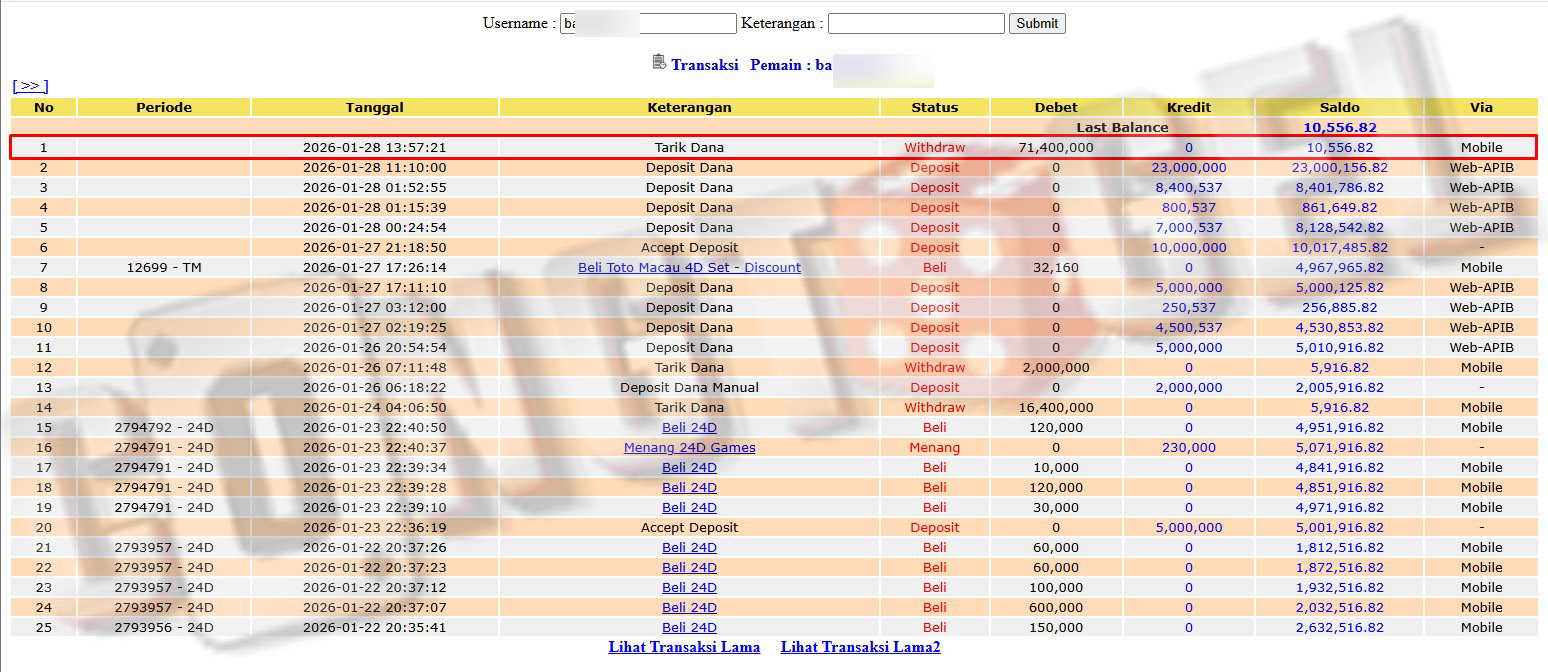 Username : ba Keterangan : Submit

Transaksi Pemain : ba

[ >> ]

| No | Periode | Tanggal | Keterangan | Status | Debet | Kredit | Saldo | Via |
|---|---|---|---|---|---|---|---|---|
| | | | | | Last Balance | | 10,556.82 | |
| 1 | | 2026-01-28 13:57:21 | Tarik Dana | Withdraw | 71,400,000 | 0 | 10,556.82 | Mobile |
| 2 | | 2026-01-28 11:10:00 | Deposit Dana | Deposit | 0 | 23,000,000 | 23,000,156.82 | Web-APIB |
| 3 | | 2026-01-28 01:52:55 | Deposit Dana | Deposit | 0 | 8,400,537 | 8,401,786.82 | Web-APIB |
| 4 | | 2026-01-28 01:15:39 | Deposit Dana | Deposit | 0 | 800,537 | 861,649.82 | Web-APIB |
| 5 | | 2026-01-28 00:24:54 | Deposit Dana | Deposit | 0 | 7,000,537 | 8,128,542.82 | Web-APIB |
| 6 | | 2026-01-27 21:18:50 | Accept Deposit | Deposit | 0 | 10,000,000 | 10,017,485.82 | - |
| 7 | 12699 - TM | 2026-01-27 17:26:14 | Beli Toto Macau 4D Set - Discount | Beli | 32,160 | 0 | 4,967,965.82 | Mobile |
| 8 | | 2026-01-27 17:11:10 | Deposit Dana | Deposit | 0 | 5,000,000 | 5,000,125.82 | Web-APIB |
| 9 | | 2026-01-27 03:12:00 | Deposit Dana | Deposit | 0 | 250,537 | 256,885.82 | Web-APIB |
| 10 | | 2026-01-27 02:19:25 | Deposit Dana | Deposit | 0 | 4,500,537 | 4,530,853.82 | Web-APIB |
| 11 | | 2026-01-26 20:54:54 | Deposit Dana | Deposit | 0 | 5,000,000 | 5,010,916.82 | Web-APIB |
| 12 | | 2026-01-26 07:11:48 | Tarik Dana | Withdraw | 2,000,000 | 0 | 5,916.82 | Mobile |
| 13 | | 2026-01-26 06:18:22 | Deposit Dana Manual | Deposit | 0 | 2,000,000 | 2,005,916.82 | - |
| 14 | | 2026-01-24 04:06:50 | Tarik Dana | Withdraw | 16,400,000 | 0 | 5,916.82 | Mobile |
| 15 | 2794792 - 24D | 2026-01-23 22:40:50 | Beli 24D | Beli | 120,000 | 0 | 4,951,916.82 | Mobile |
| 16 | 2794791 - 24D | 2026-01-23 22:40:37 | Menang 24D Games | Menang | 0 | 230,000 | 5,071,916.82 | - |
| 17 | 2794791 - 24D | 2026-01-23 22:39:34 | Beli 24D | Beli | 10,000 | 0 | 4,841,916.82 | Mobile |
| 18 | 2794791 - 24D | 2026-01-23 22:39:28 | Beli 24D | Beli | 120,000 | 0 | 4,851,916.82 | Mobile |
| 19 | 2794791 - 24D | 2026-01-23 22:39:10 | Beli 24D | Beli | 30,000 | 0 | 4,971,916.82 | Mobile |
| 20 | | 2026-01-23 22:36:19 | Accept Deposit | Deposit | 0 | 5,000,000 | 5,001,916.82 | - |
| 21 | 2793957 - 24D | 2026-01-22 20:37:26 | Beli 24D | Beli | 60,000 | 0 | 1,812,516.82 | Mobile |
| 22 | 2793957 - 24D | 2026-01-22 20:37:23 | Beli 24D | Beli | 60,000 | 0 | 1,872,516.82 | Mobile |
| 23 | 2793957 - 24D | 2026-01-22 20:37:12 | Beli 24D | Beli | 100,000 | 0 | 1,932,516.82 | Mobile |
| 24 | 2793957 - 24D | 2026-01-22 20:37:07 | Beli 24D | Beli | 600,000 | 0 | 2,032,516.82 | Mobile |
| 25 | 2793956 - 24D | 2026-01-22 20:35:41 | Beli 24D | Beli | 150,000 | 0 | 2,632,516.82 | Mobile |

Lihat Transaksi Lama Lihat Transaksi Lama2